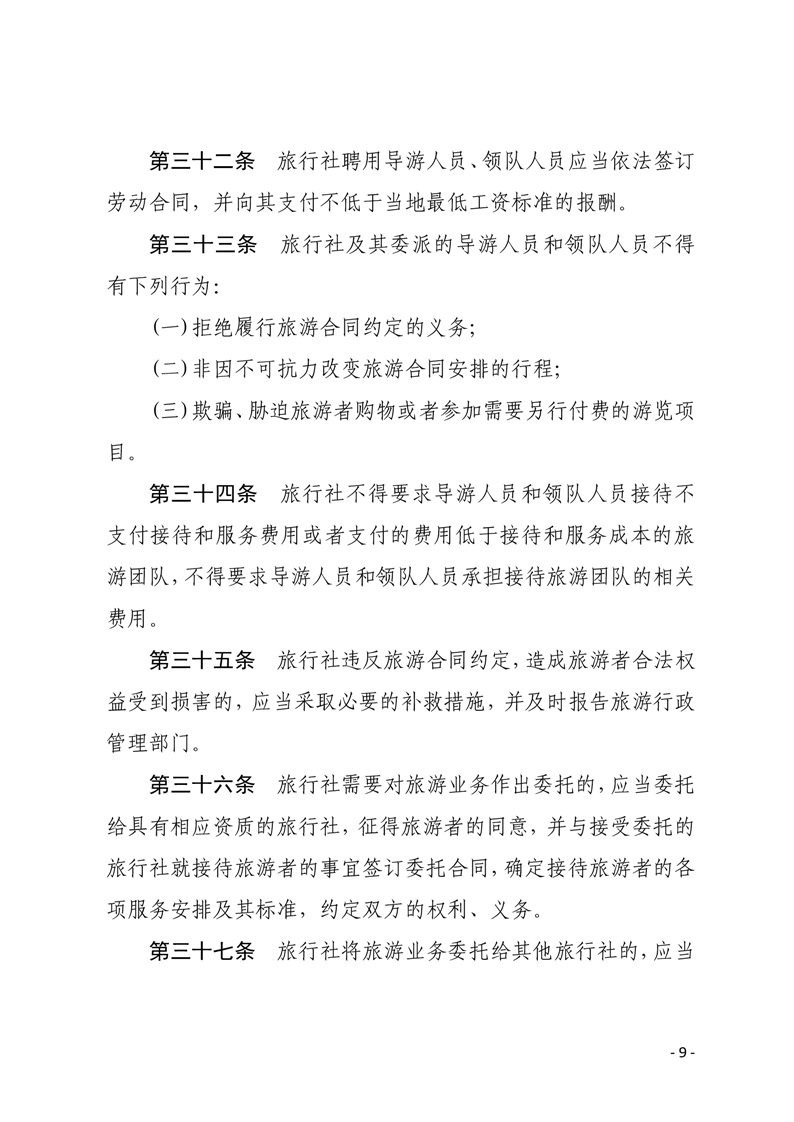 第三十二条　旅行社聘用导游人员、领队人员应当依法签订劳动合同，并向其支付不低于当地最低工资标准的报酬。

第三十三条　旅行社及其委派的导游人员和领队人员不得有下列行为：

（一）拒绝履行旅游合同约定的义务；

（二）非因不可抗力改变旅游合同安排的行程；

（三）欺骗、胁迫旅游者购物或者参加需要另行付费的游览项目。

第三十四条　旅行社不得要求导游人员和领队人员接待不支付接待和服务费用或者支付的费用低于接待和服务成本的旅游团队，不得要求导游人员和领队人员承担接待旅游团队的相关费用。

第三十五条　旅行社违反旅游合同约定，造成旅游者合法权益受到损害的，应当采取必要的补救措施，并及时报告旅游行政管理部门。

第三十六条　旅行社需要对旅游业务作出委托的，应当委托给具有相应资质的旅行社，征得旅游者的同意，并与接受委托的旅行社就接待旅游者的事宜签订委托合同，确定接待旅游者的各项服务安排及其标准，约定双方的权利、义务。

第三十七条　旅行社将旅游业务委托给其他旅行社的，应当

- 9 -